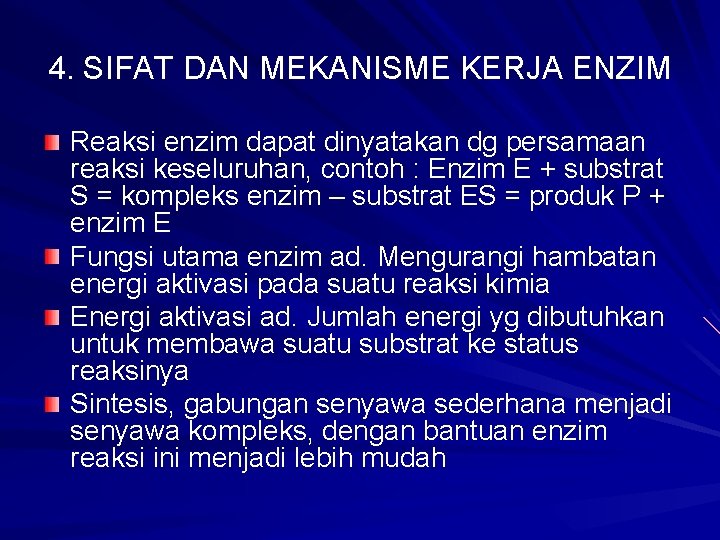 4. SIFAT DAN MEKANISME KERJA ENZIM

Reaksi enzim dapat dinyatakan dg persamaan reaksi keseluruhan, contoh : Enzim E + substrat S = kompleks enzim – substrat ES = produk P + enzim E

Fungsi utama enzim ad. Mengurangi hambatan energi aktivasi pada suatu reaksi kimia

Energi aktivasi ad. Jumlah energi yg dibutuhkan untuk membawa suatu substrat ke status reaksinya

Sintesis, gabungan senyawa sederhana menjadi senyawa kompleks, dengan bantuan enzim reaksi ini menjadi lebih mudah